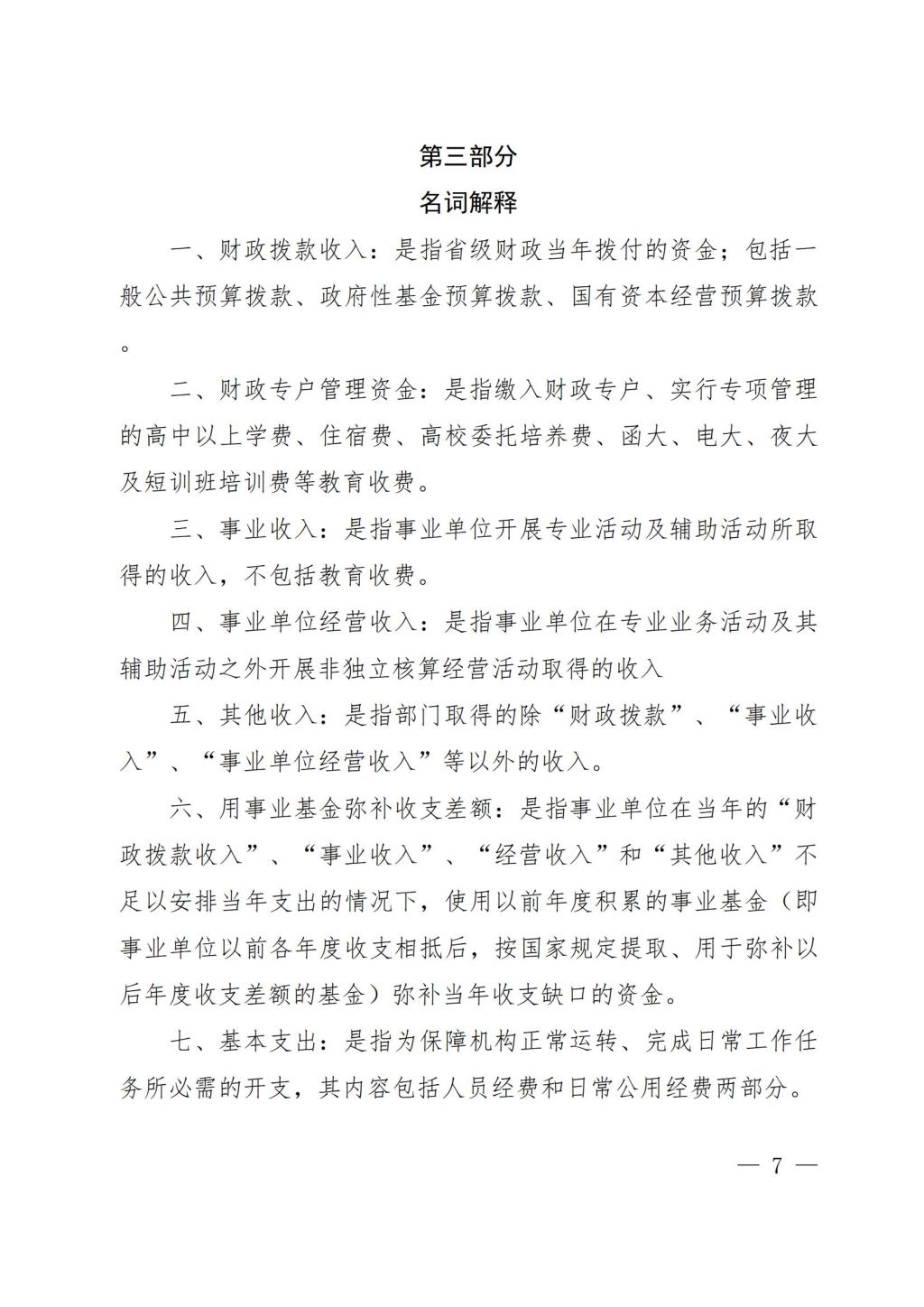 第三部分
名词解释

一、财政拨款收入：是指省级财政当年拨付的资金；包括一般公共预算拨款、政府性基金预算拨款、国有资本经营预算拨款。

二、财政专户管理资金：是指缴入财政专户、实行专项管理的高中以上学费、住宿费、高校委托培养费、函大、电大、夜大及短训班培训费等教育收费。

三、事业收入：是指事业单位开展专业活动及辅助活动所取得的收入，不包括教育收费。

四、事业单位经营收入：是指事业单位在专业业务活动及其辅助活动之外开展非独立核算经营活动取得的收入

五、其他收入：是指部门取得的除“财政拨款”、“事业收入”、“事业单位经营收入”等以外的收入。

六、用事业基金弥补收支差额：是指事业单位在当年的“财政拨款收入”、“事业收入”、“经营收入”和“其他收入”不足以安排当年支出的情况下，使用以前年度积累的事业基金（即事业单位以前各年度收支相抵后，按国家规定提取、用于弥补以后年度收支差额的基金）弥补当年收支缺口的资金。

七、基本支出：是指为保障机构正常运转、完成日常工作任务所必需的开支，其内容包括人员经费和日常公用经费两部分。

— 7 —